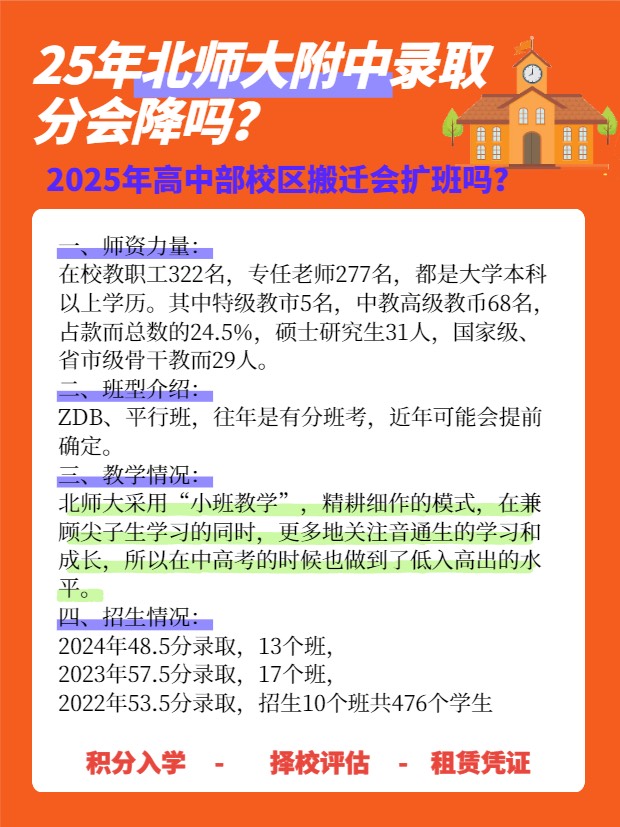 25年北师大附中录取分会降吗?

2025年高中部校区搬迁会扩班吗?

一、师资力量:
在校教职工322名，专任老师277名，都是大学本科以上学历。其中特级教市5名，中教高级教币68名，占款而总数的24.5%，硕士研究生31人，国家级、省市级骨干教而29人。

二、班型介绍:
ZDB、平行班，往年是有分班考，近年可能会提前确定。

三、教学情况:
北师大采用“小班教学”，精耕细作的模式，在兼顾尖子生学习的同时，更多地关注音通生的学习和成长，所以在中高考的时候也做到了低入高出的水平。

四、招生情况:
2024年48.5分录取，13个班，
2023年57.5分录取，17个班，
2022年53.5分录取，招生10个班共476个学生

积分入学 - 择校评估 - 租赁凭证